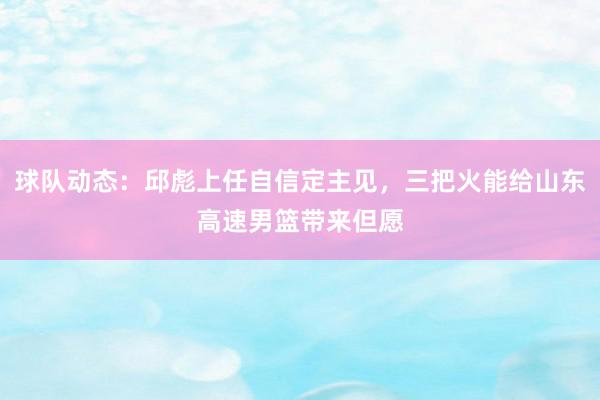 球队动态：邱彪上任自信定主见，三把火能给山东高速男篮带来但愿